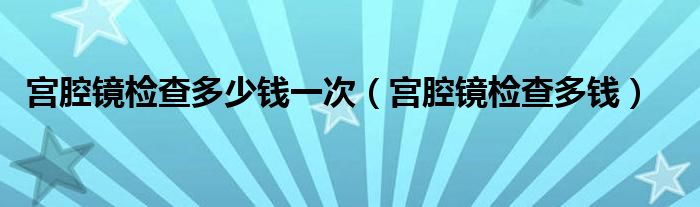 宫腔镜检查多少钱一次（宫腔镜检查多钱）